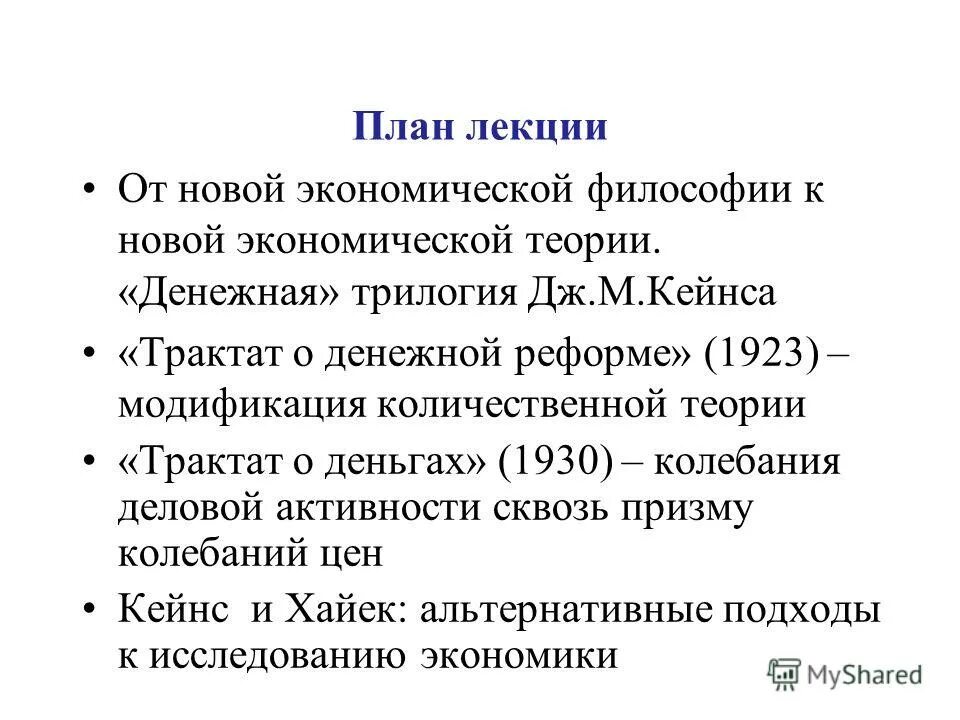 План лекции

• От новой экономической философии к новой экономической теории. «Денежная» трилогия Дж.М.Кейнса

• «Трактат о денежной реформе» (1923) – модификация количественной теории

• «Трактат о деньгах» (1930) – колебания деловой активности сквозь призму колебаний цен

• Кейнс и Хайек: альтернативные подходы к исследованию экономики

MyShared